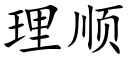 理顺